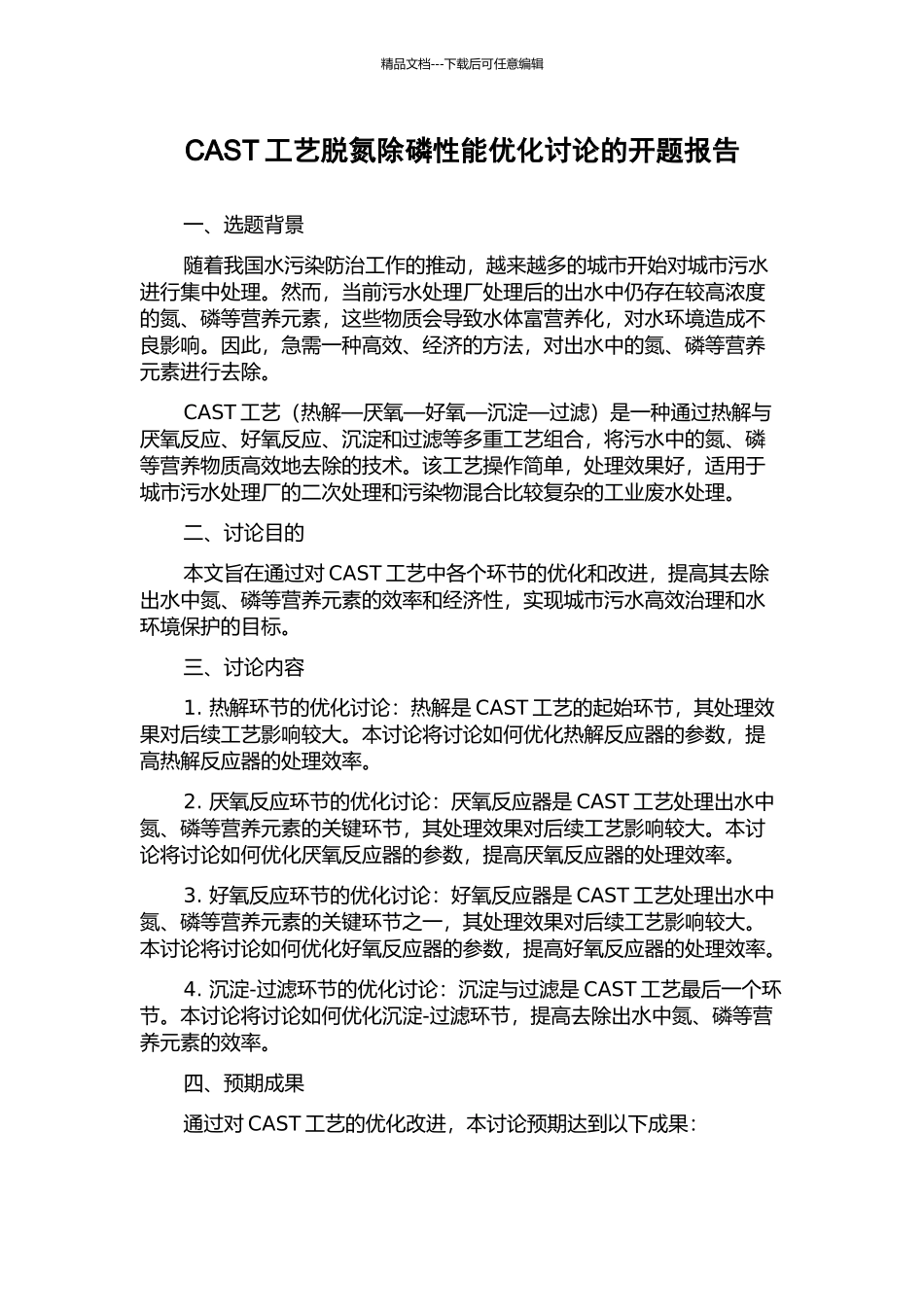 精品文档---下载后可任意编辑

CAST 工艺脱氮除磷性能优化讨论的开题报告

一、选题背景

随着我国水污染防治工作的推动，越来越多的城市开始对城市污水进行集中处理。然而，当前污水处理厂处理后的出水中仍存在较高浓度的氮、磷等营养元素，这些物质会导致水体富营养化，对水环境造成不良影响。因此，急需一种高效、经济的方法，对出水中的氮、磷等营养元素进行去除。

CAST 工艺（热解—厌氧—好氧—沉淀—过滤）是一种通过热解与厌氧反应、好氧反应、沉淀和过滤等多重工艺组合，将污水中的氮、磷等营养物质高效地去除的技术。该工艺操作简单，处理效果好，适用于城市污水处理厂的二次处理和污染物混合比较复杂的工业废水处理。

二、讨论目的

本文旨在通过对 CAST 工艺中各个环节的优化和改进，提高其去除出水中氮、磷等营养元素的效率和经济性，实现城市污水高效治理和水环境保护的目标。

三、讨论内容

1. 热解环节的优化讨论：热解是 CAST 工艺的起始环节，其处理效果对后续工艺影响较大。本讨论将讨论如何优化热解反应器的参数，提高热解反应器的处理效率。

2. 厌氧反应环节的优化讨论：厌氧反应器是 CAST 工艺处理出水中氮、磷等营养元素的关键环节，其处理效果对后续工艺影响较大。本讨论将讨论如何优化厌氧反应器的参数，提高厌氧反应器的处理效率。

3. 好氧反应环节的优化讨论：好氧反应器是 CAST 工艺处理出水中氮、磷等营养元素的关键环节之一，其处理效果对后续工艺影响较大。本讨论将讨论如何优化好氧反应器的参数，提高好氧反应器的处理效率。

4. 沉淀-过滤环节的优化讨论：沉淀与过滤是 CAST 工艺最后一个环节。本讨论将讨论如何优化沉淀-过滤环节，提高去除出水中氮、磷等营养元素的效率。

四、预期成果

通过对 CAST 工艺的优化改进，本讨论预期达到以下成果：